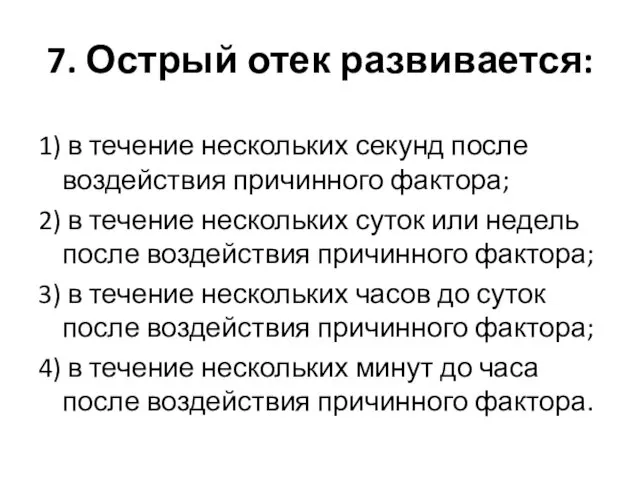 7. Острый отек развивается:

1) в течение нескольких секунд после воздействия причинного фактора;

2) в течение нескольких суток или недель после воздействия причинного фактора;

3) в течение нескольких часов до суток после воздействия причинного фактора;

4) в течение нескольких минут до часа после воздействия причинного фактора.